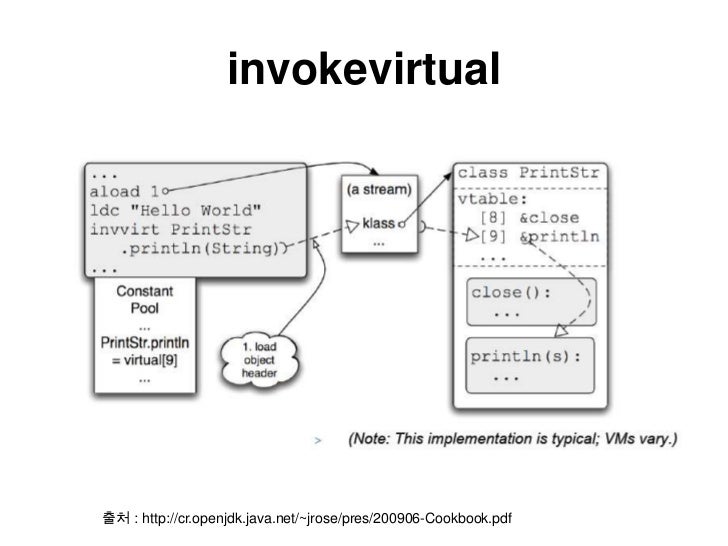 invokevirtual

...
aload 1
ldc "Hello World"
invvirt PrintStr
.println(String)
...

Constant
Pool
...
PrintStr.println
= virtual[9]
...

1. load
object
header

(a stream)
klass
...

class PrintStr
vtable:
[8] &close
[9] &println
...

close():
...

println(s):
...

> (Note: This implementation is typical; VMs vary.)

출처 : http://cr.openjdk.java.net/~jrose/pres/200906-Cookbook.pdf